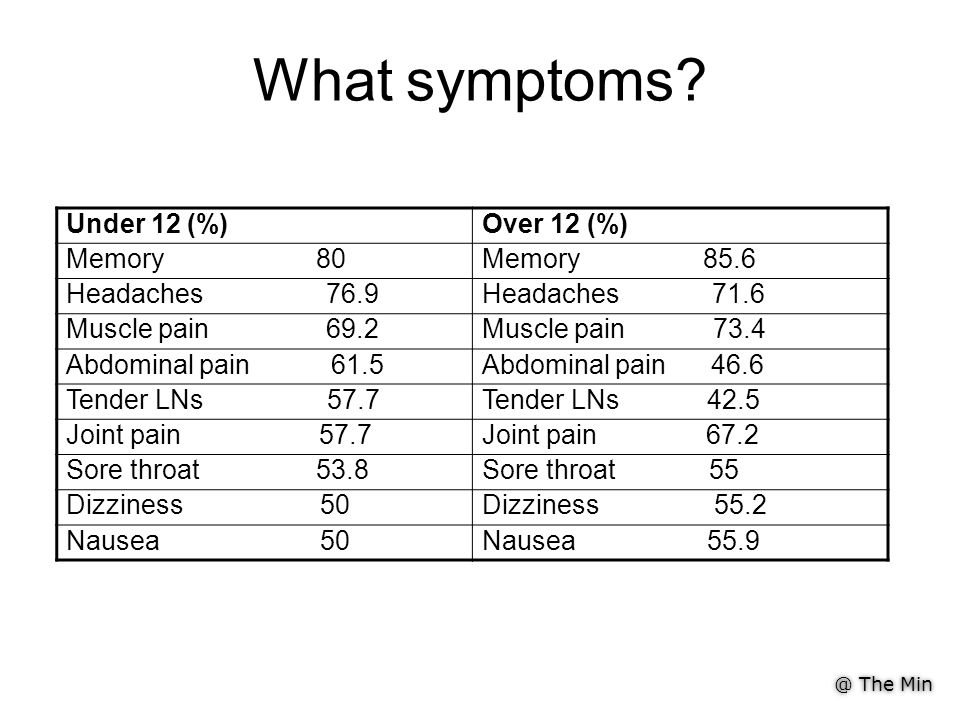 What symptoms?

| Under 12 (%) | Over 12 (%) |
|---|---|
| Memory 80 | Memory 85.6 |
| Headaches 76.9 | Headaches 71.6 |
| Muscle pain 69.2 | Muscle pain 73.4 |
| Abdominal pain 61.5 | Abdominal pain 46.6 |
| Tender LNs 57.7 | Tender LNs 42.5 |
| Joint pain 57.7 | Joint pain 67.2 |
| Sore throat 53.8 | Sore throat 55 |
| Dizziness 50 | Dizziness 55.2 |
| Nausea 50 | Nausea 55.9 |

@ The Min